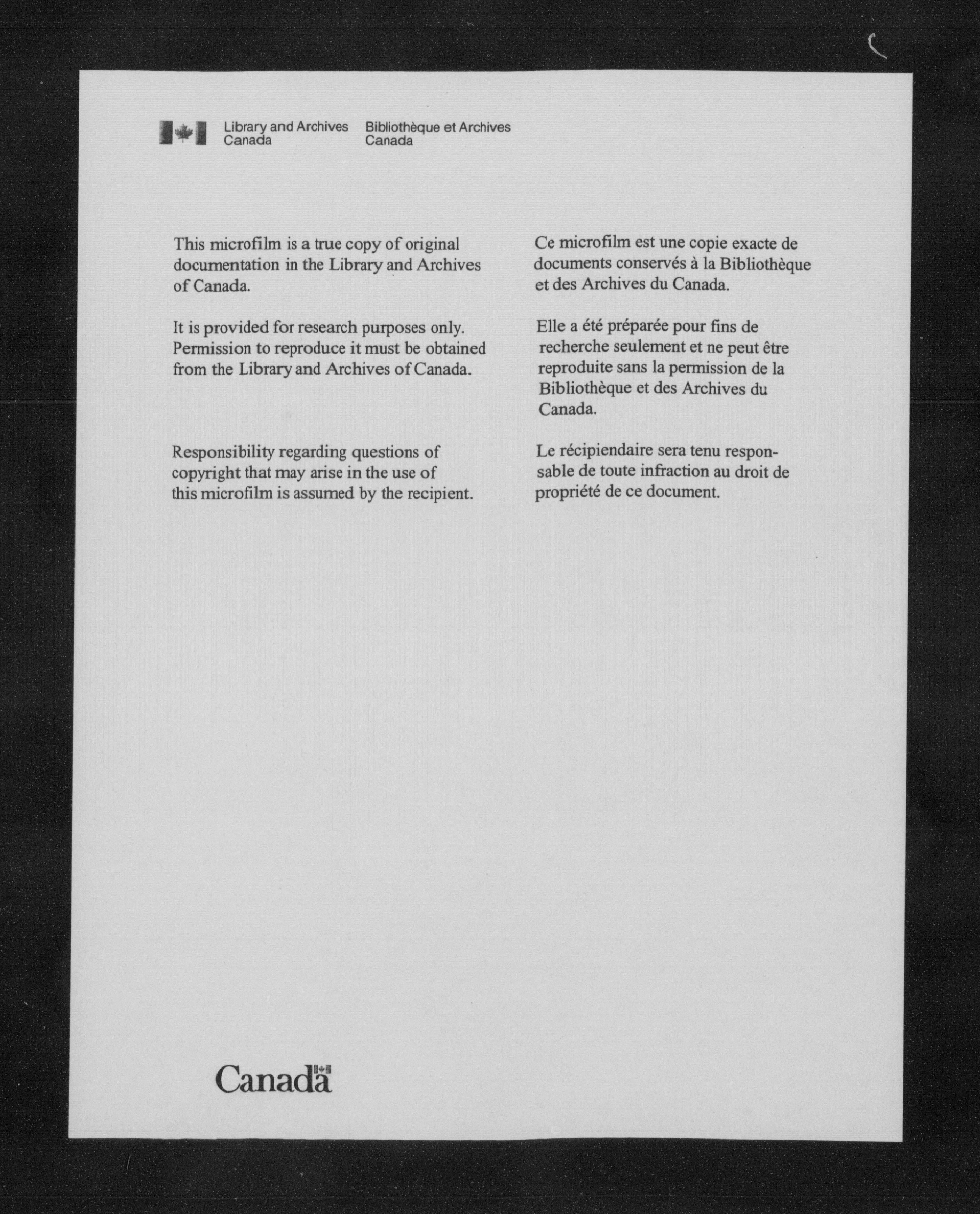 Library and Archives Canada

Bibliothèque et Archives Canada

This microfilm is a true copy of original documentation in the Library and Archives of Canada.

It is provided for research purposes only. Permission to reproduce it must be obtained from the Library and Archives of Canada.

Responsibility regarding questions of copyright that may arise in the use of this microfilm is assumed by the recipient.

Ce microfilm est une copie exacte de documents conservés à la Bibliothèque et des Archives du Canada.

Elle a été préparée pour fins de recherche seulement et ne peut être reproduite sans la permission de la Bibliothèque et des Archives du Canada.

Le récipiendaire sera tenu responsable de toute infraction au droit de propriété de ce document.

Canada